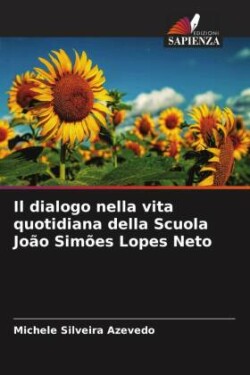 EDIZIONI
SAPIENZA

Il dialogo nella vita quotidiana della Scuola João Simões Lopes Neto

Michele Silveira Azevedo